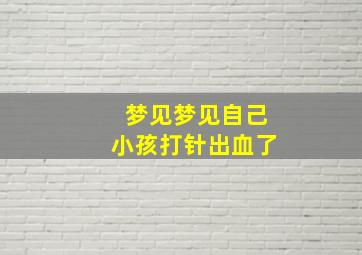 梦见梦见自己
小孩打针出血了